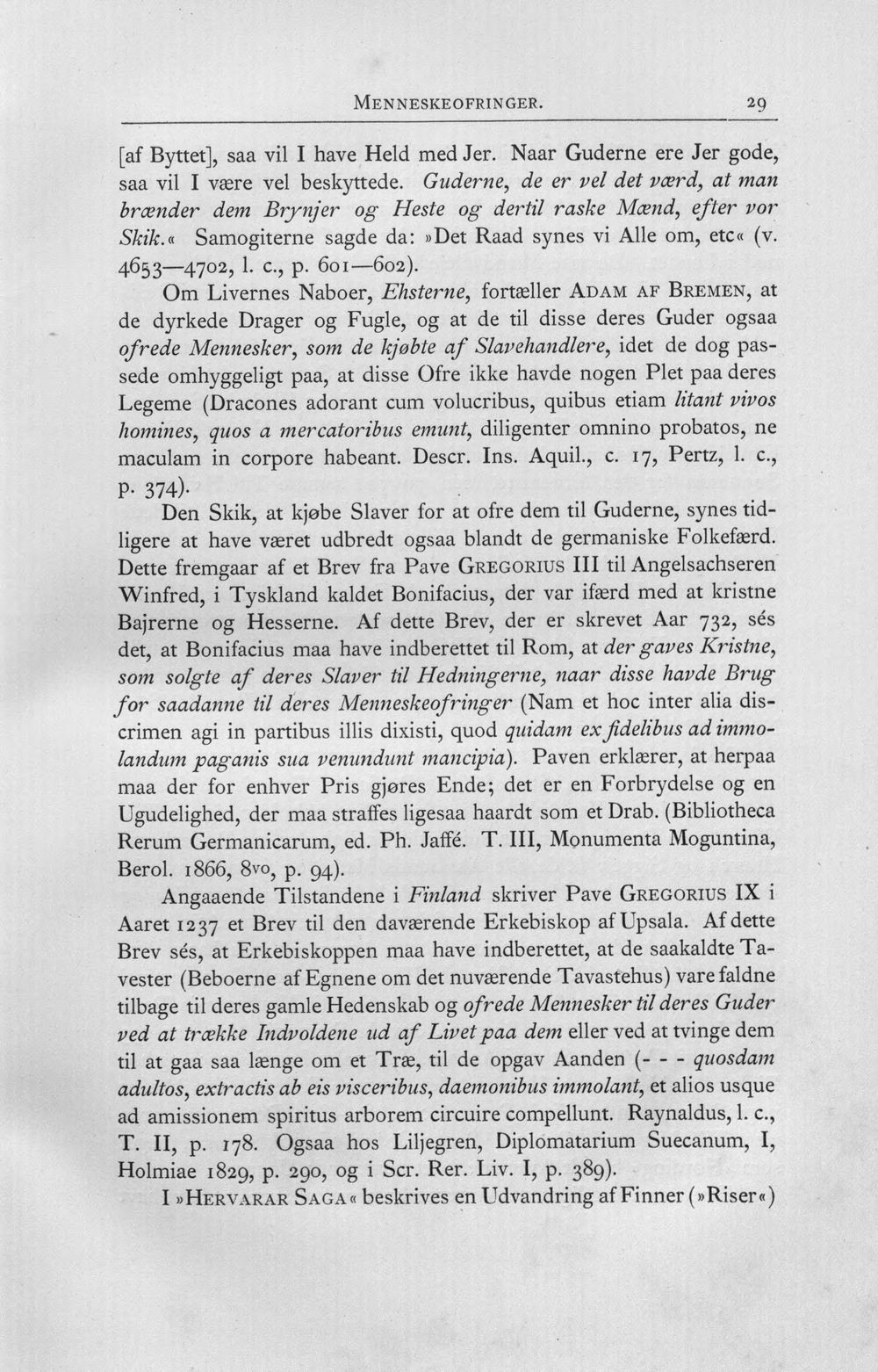 MENNESKEOFRINGER. 29

[af Byttet], saa vil I have Held med Jer. Naar Guderne ere Jer gode, saa vil I være vel beskyttede. Guderne, de er vel det værd, at man brænder dem Brynjer og Heste og dertil raske Mænd, efter vor Skik.« Samogiterne sagde da: »Det Raad synes vi Alle om, etc« (v. 4653—4702, l. c., p. 601—602).

Om Livernes Naboer, Ehsterne, fortæller ADAM AF BREMEN, at de dyrkede Drager og Fugle, og at de til disse deres Guder ogsaa ofrede Mennesker, som de kjøbte af Slavehandlere, idet de dog passede omhyggeligt paa, at disse Ofre ikke havde nogen Plet paa deres Legeme (Dracones adorant cum volucribus, quibus etiam litant vivos homines, quos a mercatoribus emunt, diligenter omnino probatos, ne maculam in corpore habeant. Descr. Ins. Aquil., c. 17, Pertz, l. c., p. 374).

Den Skik, at kjøbe Slaver for at ofre dem til Guderne, synes tidligere at have været udbredt ogsaa blandt de germaniske Folkefærd. Dette fremgaar af et Brev fra Pave GREGORIUS III til Angelsachseren Winfred, i Tyskland kaldet Bonifacius, der var ifærd med at kristne Bajrerne og Hesserne. Af dette Brev, der er skrevet Aar 732, sés det, at Bonifacius maa have indberettet til Rom, at der gaves Kristne, som solgte af deres Slaver til Hedningerne, naar disse havde Brug for saadanne til deres Menneskeofringer (Nam et hoc inter alia discrimen agi in partibus illis dixisti, quod quidam ex fidelibus ad immolandum paganis sua venundunt mancipia). Paven erklærer, at herpaa maa der for enhver Pris gjøres Ende; det er en Forbrydelse og en Ugudelighed, der maa straffes ligesaa haardt som et Drab. (Bibliotheca Rerum Germanicarum, ed. Ph. Jaffé. T. III, Monumenta Moguntina, Berol. 1866, 8vo, p. 94).

Angaaende Tilstandene i Finland skriver Pave GREGORIUS IX i Aaret 1237 et Brev til den daværende Erkebiskop af Upsala. Af dette Brev sés, at Erkebiskoppen maa have indberettet, at de saakaldte Tavester (Beboerne af Egnene om det nuværende Tavastehus) vare faldne tilbage til deres gamle Hedenskab og ofrede Mennesker til deres Guder ved at trække Indvoldene ud af Livet paa dem eller ved at tvinge dem til at gaa saa længe om et Træ, til de opgav Aanden (- - - quosdam adultos, extractis ab eis visceribus, daemonibus immolant, et alios usque ad amissionem spiritus arborem circuire compellunt. Raynaldus, l. c., T. II, p. 178. Ogsaa hos Liljegren, Diplomatarium Suecanum, I, Holmiae 1829, p. 290, og i Scr. Rer. Liv. I, p. 389).

I »HERVARAR SAGA« beskrives en Udvandring af Finner (»Riser«)